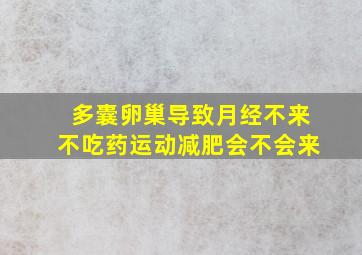 多囊卵巢导致月经不来
不吃药运动减肥会不会来